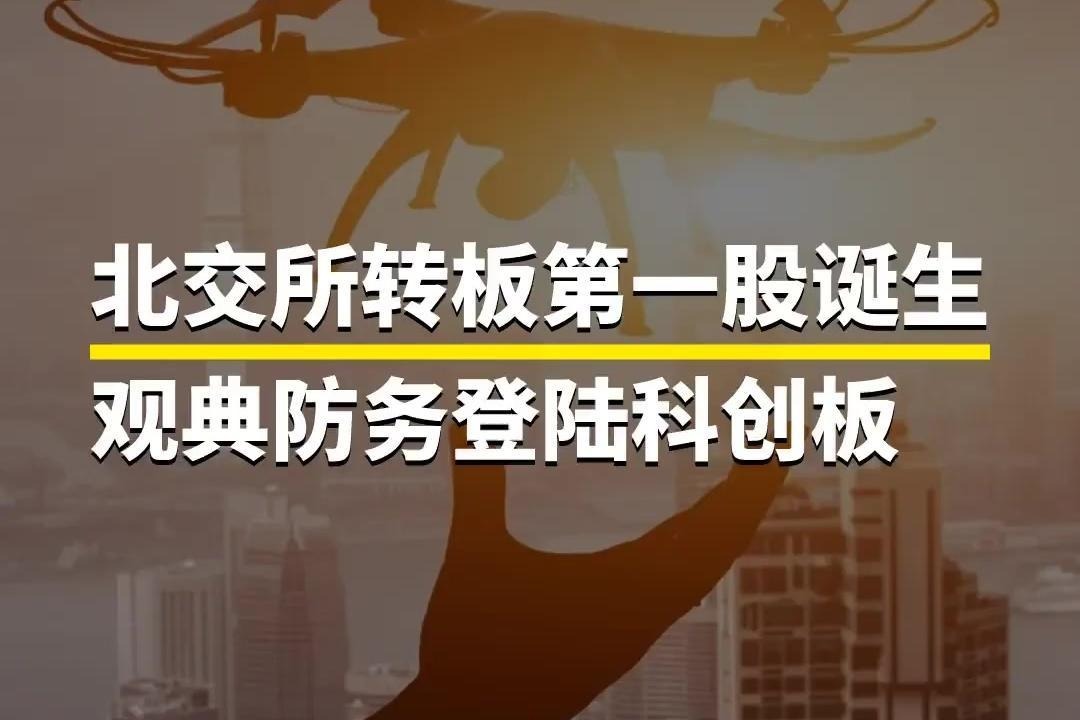 北交所转板第一股诞生
观典防务登陆科创板